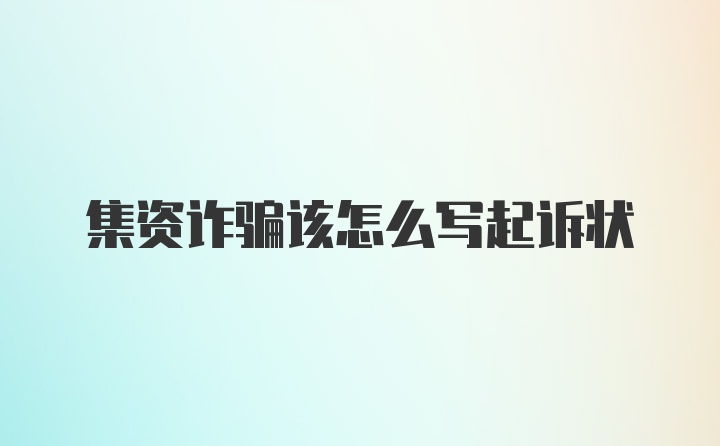 集资诈骗该怎么写起诉状